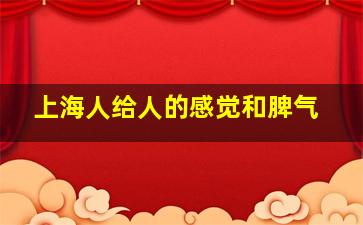 上海人给人的感觉和脾气